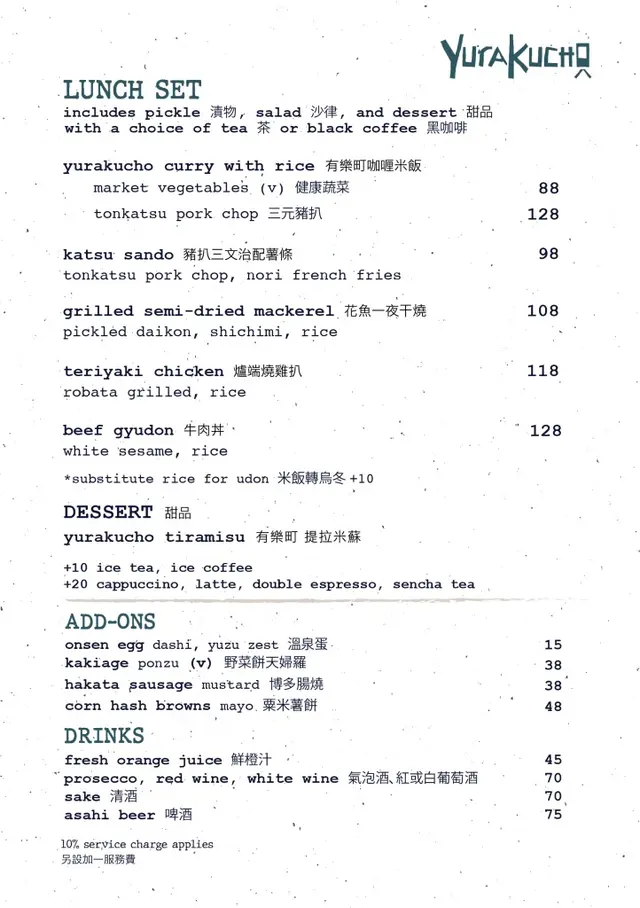 YURAKUCHO

LUNCH SET
includes pickle 漬物, salad 沙律, and dessert 甜品
with a choice of tea 茶 or black coffee 黑咖啡

yurakucho curry with rice 有樂町咖喱米飯
market vegetables (v) 健康蔬菜 88
tonkatsu pork chop 三元豬扒 128

katsu sando 豬扒三文治配薯條 98
tonkatsu pork chop, nori french fries

grilled semi-dried mackerel 花魚一夜干燒 108
pickled daikon, shichimi, rice

teriyaki chicken 爐端燒雞扒 118
robata grilled, rice

beef gyudon 牛肉丼 128
white sesame, rice

*substitute rice for udon 米飯轉烏冬 +10

DESSERT 甜品
yurakucho tiramisu 有樂町 提拉米蘇

+10 ice tea, ice coffee
+20 cappuccino, latte, double espresso, sencha tea

ADD-ONS
onsen egg dashi, yuzu zest 溫泉蛋 15
kakiage ponzu (v) 野菜餅天婦羅 38
hakata sausage mustard 博多腸燒 38
corn hash browns mayo 粟米薯餅 48

DRINKS
fresh orange juice 鮮橙汁 45
prosecco, red wine, white wine 氣泡酒、紅或白葡萄酒 70
sake 清酒 70
asahi beer 啤酒 75

10% service charge applies
另設加一服務費